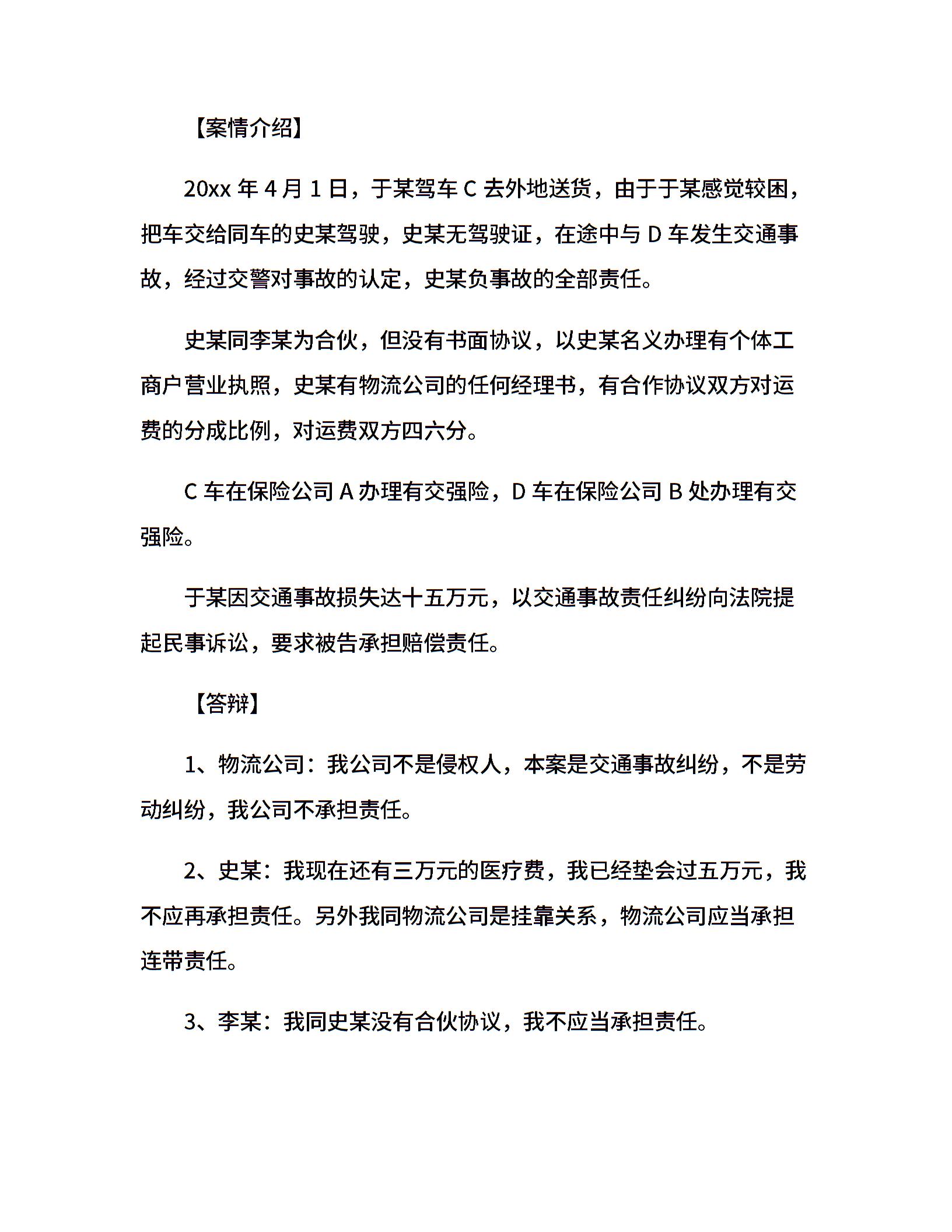 【案情介绍】

20xx 年 4 月 1 日，于某驾车 C 去外地送货，由于于某感觉较困，把车交给同车的史某驾驶，史某无驾驶证，在途中与 D 车发生交通事故，经过交警对事故的认定，史某负事故的全部责任。

史某同李某为合伙，但没有书面协议，以史某名义办理有个体工商户营业执照，史某有物流公司的任何经理书，有合作协议双方对运费的分成比例，对运费双方四六分。

C 车在保险公司 A 办理有交强险，D 车在保险公司 B 处办理有交强险。

于某因交通事故损失达十五万元，以交通事故责任纠纷向法院提起民事诉讼，要求被告承担赔偿责任。

【答辩】

1、物流公司：我公司不是侵权人，本案是交通事故纠纷，不是劳动纠纷，我公司不承担责任。

2、史某：我现在还有三万元的医疗费，我已经垫会过五万元，我不应再承担责任。另外我同物流公司是挂靠关系，物流公司应当承担连带责任。

3、李某：我同史某没有合伙协议，我不应当承担责任。